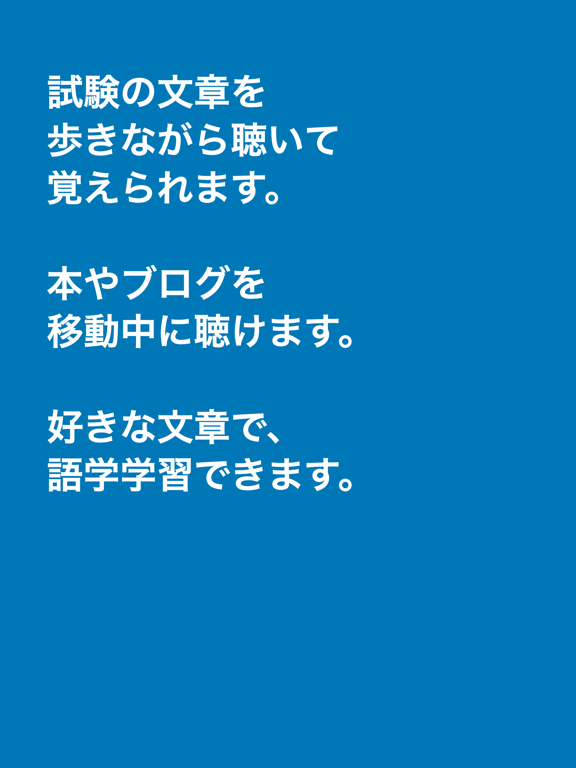 試験の文章を
歩きながら聴いて
覚えられます。

本やブログを
移動中に聴けます。

好きな文章で、
語学学習できます。